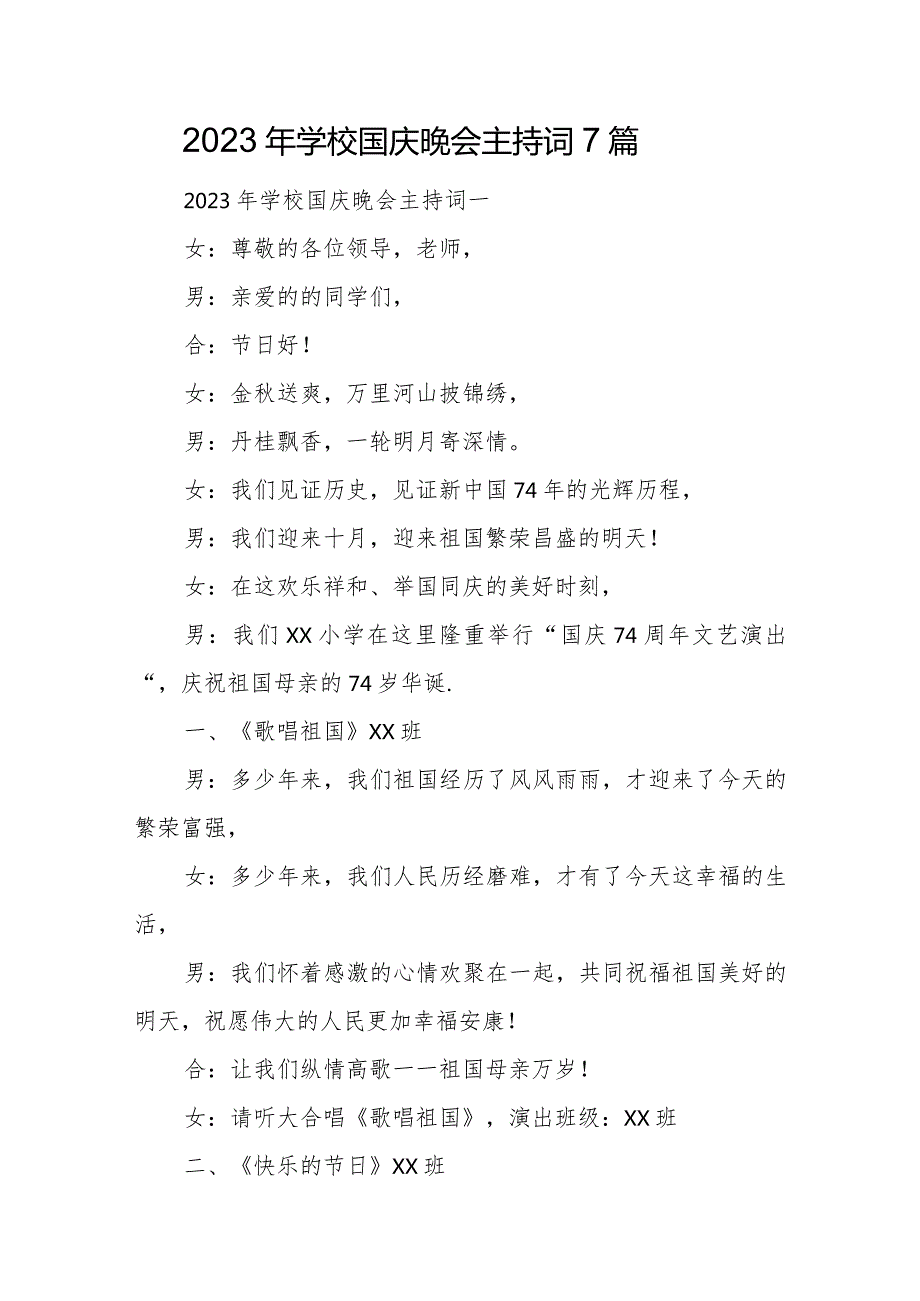 2023年学校国庆晚会主持词7篇

2023年学校国庆晚会主持词一

女：尊敬的各位领导，老师，

男：亲爱的的同学们，

合：节日好！

女：金秋送爽，万里河山披锦绣，

男：丹桂飘香，一轮明月寄深情。

女：我们见证历史，见证新中国74年的光辉历程，

男：我们迎来十月，迎来祖国繁荣昌盛的明天！

女：在这欢乐祥和、举国同庆的美好时刻，

男：我们XX小学在这里隆重举行“国庆74周年文艺演出“，庆祝祖国母亲的74岁华诞.

一、《歌唱祖国》XX班

男：多少年来，我们祖国经历了风风雨雨，才迎来了今天的繁荣富强，

女：多少年来，我们人民历经磨难，才有了今天这幸福的生活，

男：我们怀着感激的心情欢聚在一起，共同祝福祖国美好的明天，祝愿伟大的人民更加幸福安康！

合：让我们纵情高歌一一祖国母亲万岁！

女：请听大合唱《歌唱祖国》，演出班级：XX班

二、《快乐的节日》XX班